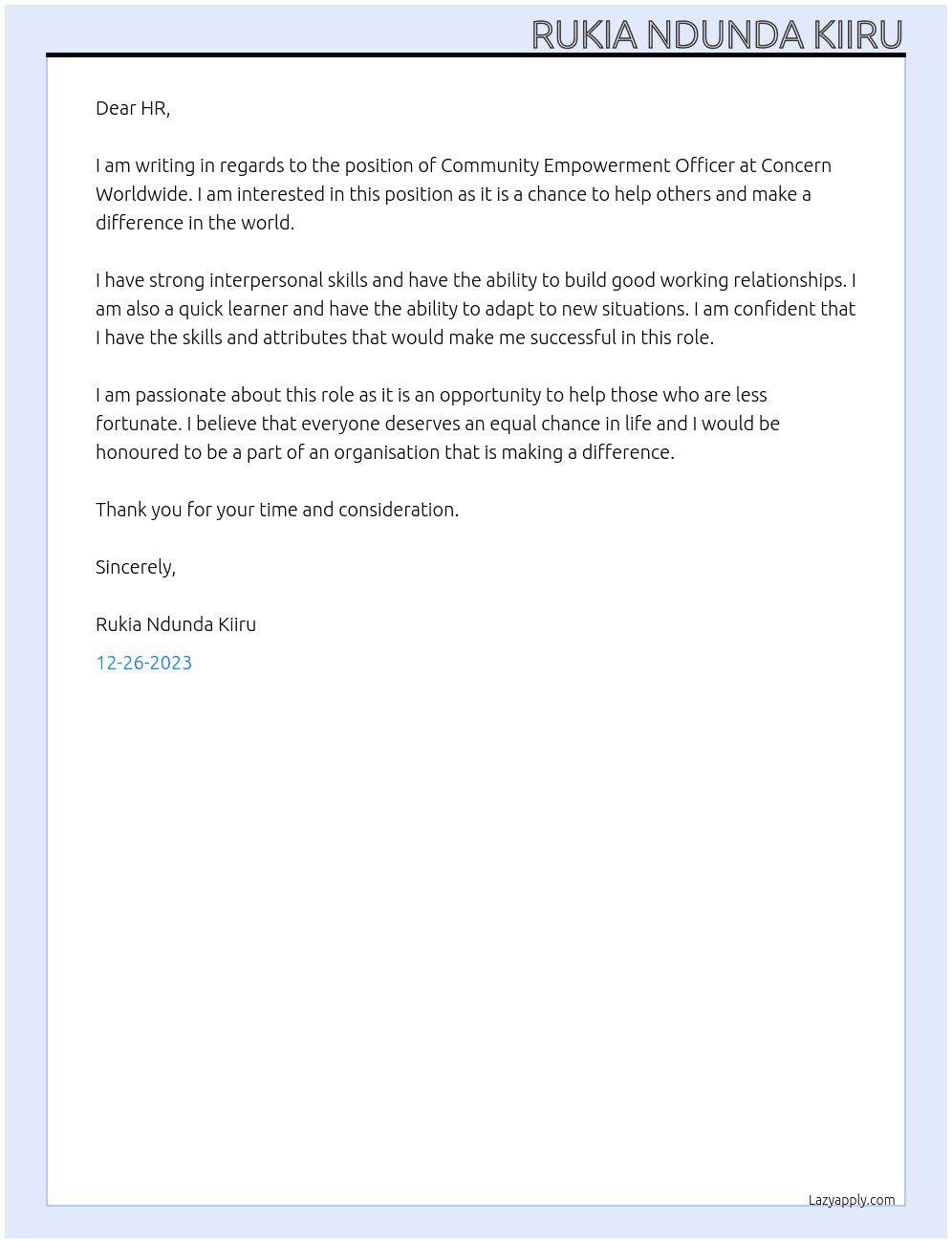 RUKIA NDUNDA KIIRU

Dear HR,

I am writing in regards to the position of Community Empowerment Officer at Concern Worldwide. I am interested in this position as it is a chance to help others and make a difference in the world.

I have strong interpersonal skills and have the ability to build good working relationships. I am also a quick learner and have the ability to adapt to new situations. I am confident that I have the skills and attributes that would make me successful in this role.

I am passionate about this role as it is an opportunity to help those who are less fortunate. I believe that everyone deserves an equal chance in life and I would be honoured to be a part of an organisation that is making a difference.

Thank you for your time and consideration.

Sincerely,

Rukia Ndunda Kiiru

12-26-2023

Lazyapply.com